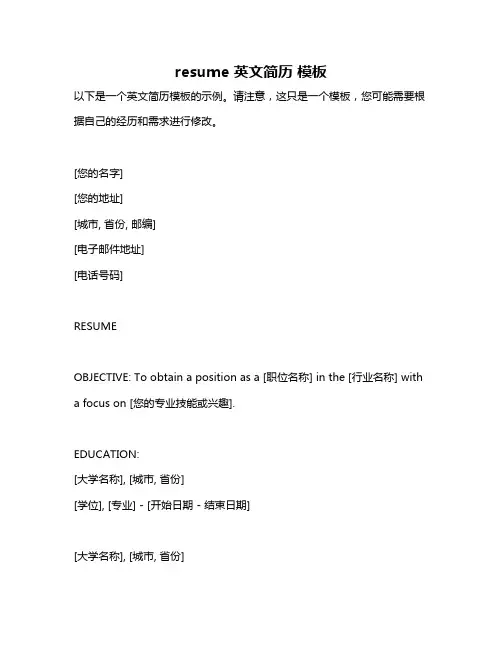 resume 英文简历 模板

以下是一个英文简历模板的示例。请注意，这只是一个模板，您可能需要根据自己的经历和需求进行修改。

[您的名字]

[您的地址]

[城市, 省份, 邮编]

[电子邮件地址]

[电话号码]

RESUME

OBJECTIVE: To obtain a position as a [职位名称] in the [行业名称] with a focus on [您的专业技能或兴趣].

EDUCATION:

[大学名称], [城市, 省份]

[学位], [专业] - [开始日期 - 结束日期]

[大学名称], [城市, 省份]